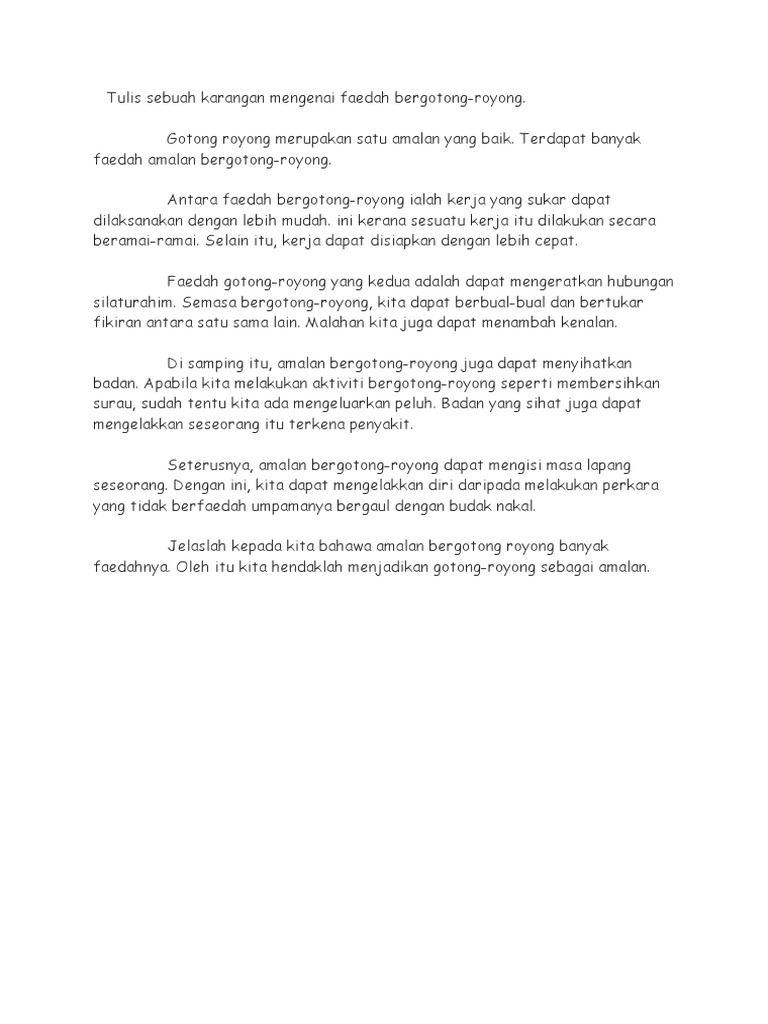 Tulis sebuah karangan mengenai faedah bergotong-royong.

Gotong royong merupakan satu amalan yang baik. Terdapat banyak faedah amalan bergotong-royong.

Antara faedah bergotong-royong ialah kerja yang sukar dapat dilaksanakan dengan lebih mudah. ini kerana sesuatu kerja itu dilakukan secara beramai-ramai. Selain itu, kerja dapat disiapkan dengan lebih cepat.

Faedah gotong-royong yang kedua adalah dapat mengeratkan hubungan silaturahim. Semasa bergotong-royong, kita dapat berbual-bual dan bertukar fikiran antara satu sama lain. Malahan kita juga dapat menambah kenalan.

Di samping itu, amalan bergotong-royong juga dapat menyihatkan badan. Apabila kita melakukan aktiviti bergotong-royong seperti membersihkan surau, sudah tentu kita ada mengeluarkan peluh. Badan yang sihat juga dapat mengelakkan seseorang itu terkena penyakit.

Seterusnya, amalan bergotong-royong dapat mengisi masa lapang seseorang. Dengan ini, kita dapat mengelakkan diri daripada melakukan perkara yang tidak berfaedah umpamanya bergaul dengan budak nakal.

Jelaslah kepada kita bahawa amalan bergotong royong banyak faedahnya. Oleh itu kita hendaklah menjadikan gotong-royong sebagai amalan.